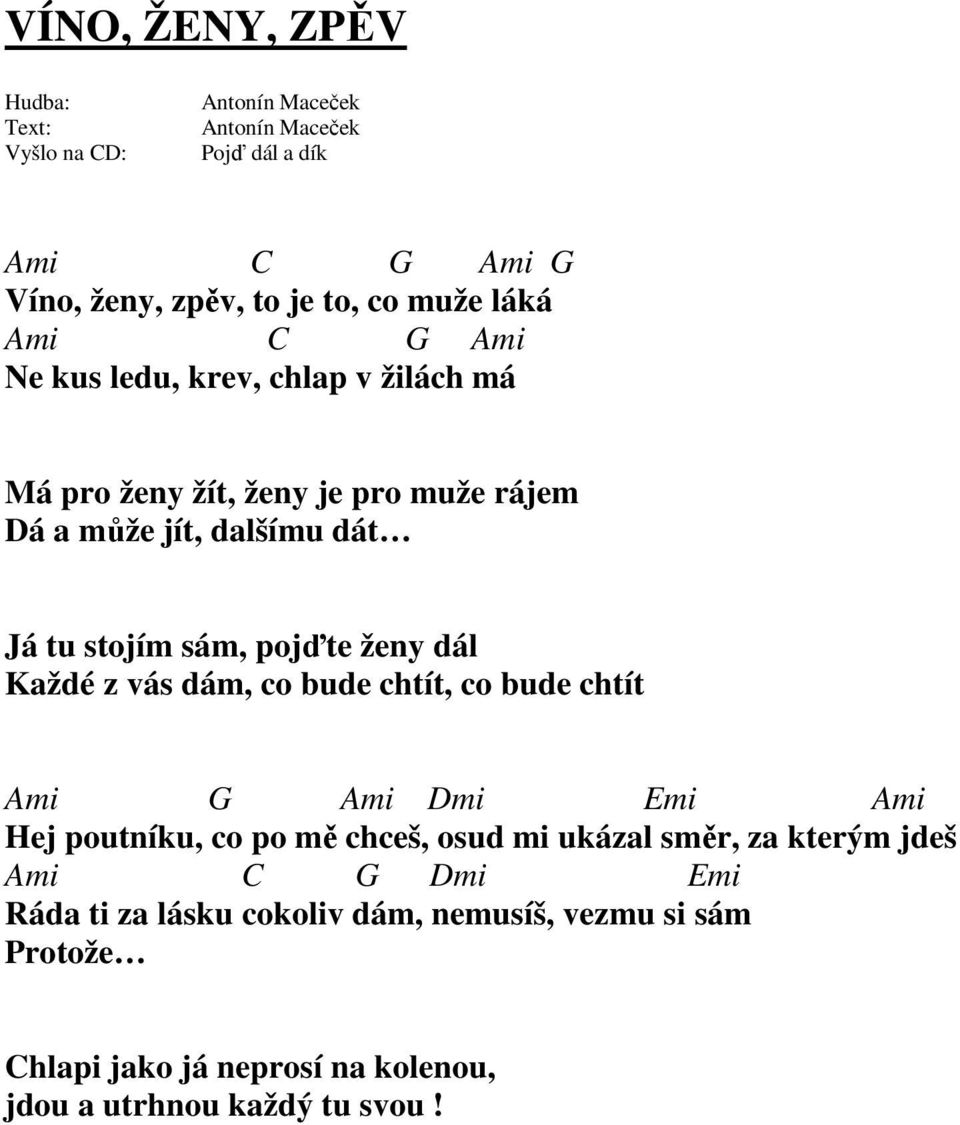 VÍNO, ŽENY, ZPĚV

Hudba: Antonín Maceček
Text: Antonín Maceček
Vyšlo na CD: Pojď dál a dík

Ami C G Ami G
Víno, ženy, zpěv, to je to, co muže láká
Ami C G Ami
Ne kus ledu, krev, chlap v žilách má

Má pro ženy žít, ženy je pro muže rájem
Dá a může jít, dalšímu dát…

Já tu stojím sám, pojďte ženy dál
Každé z vás dám, co bude chtít, co bude chtít

Ami G Ami Dmi Emi Ami
Hej poutníku, co po mě chceš, osud mi ukázal směr, za kterým jdeš
Ami C G Dmi Emi
Ráda ti za lásku cokoliv dám, nemusíš, vezmu si sám
Protože…

Chlapi jako já neprosí na kolenou,
jdou a utrhnou každý tu svou !